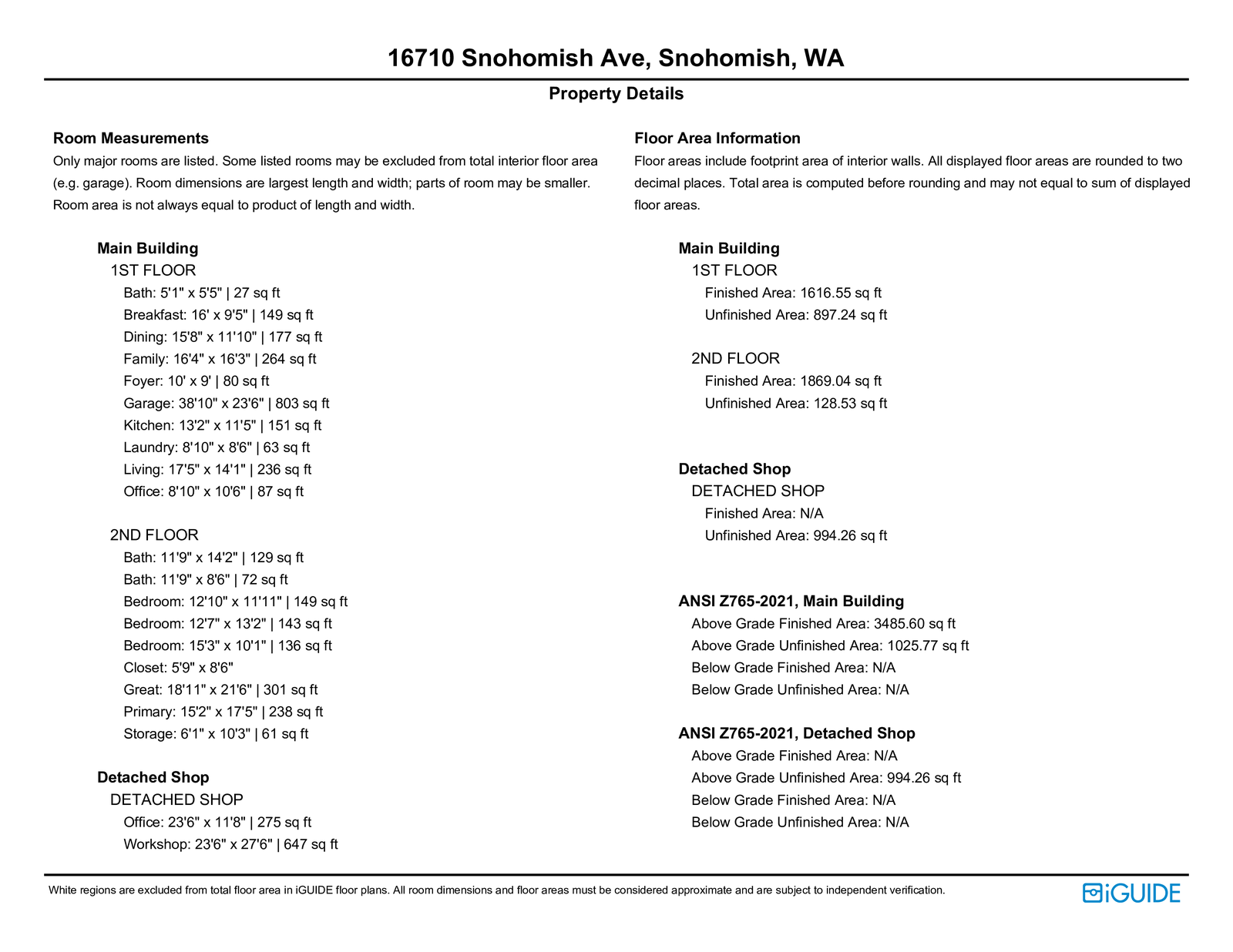 16710 Snohomish Ave, Snohomish, WA

Property Details

Room Measurements
Only major rooms are listed. Some listed rooms may be excluded from total interior floor area (e.g. garage). Room dimensions are largest length and width; parts of room may be smaller. Room area is not always equal to product of length and width.

Main Building
1ST FLOOR
Bath: 5'1" x 5'5" | 27 sq ft
Breakfast: 16' x 9'5" | 149 sq ft
Dining: 15'8" x 11'10" | 177 sq ft
Family: 16'4" x 16'3" | 264 sq ft
Foyer: 10' x 9' | 80 sq ft
Garage: 38'10" x 23'6" | 803 sq ft
Kitchen: 13'2" x 11'5" | 151 sq ft
Laundry: 8'10" x 8'6" | 63 sq ft
Living: 17'5" x 14'1" | 236 sq ft
Office: 8'10" x 10'6" | 87 sq ft

2ND FLOOR
Bath: 11'9" x 14'2" | 129 sq ft
Bath: 11'9" x 8'6" | 72 sq ft
Bedroom: 12'10" x 11'11" | 149 sq ft
Bedroom: 12'7" x 13'2" | 143 sq ft
Bedroom: 15'3" x 10'1" | 136 sq ft
Closet: 5'9" x 8'6"
Great: 18'11" x 21'6" | 301 sq ft
Primary: 15'2" x 17'5" | 238 sq ft
Storage: 6'1" x 10'3" | 61 sq ft

Detached Shop
DETACHED SHOP
Office: 23'6" x 11'8" | 275 sq ft
Workshop: 23'6" x 27'6" | 647 sq ft

Floor Area Information
Floor areas include footprint area of interior walls. All displayed floor areas are rounded to two decimal places. Total area is computed before rounding and may not equal to sum of displayed floor areas.

Main Building
1ST FLOOR
Finished Area: 1616.55 sq ft
Unfinished Area: 897.24 sq ft

2ND FLOOR
Finished Area: 1869.04 sq ft
Unfinished Area: 128.53 sq ft

Detached Shop
DETACHED SHOP
Finished Area: N/A
Unfinished Area: 994.26 sq ft

ANSI Z765-2021, Main Building
Above Grade Finished Area: 3485.60 sq ft
Above Grade Unfinished Area: 1025.77 sq ft
Below Grade Finished Area: N/A
Below Grade Unfinished Area: N/A

ANSI Z765-2021, Detached Shop
Above Grade Finished Area: N/A
Above Grade Unfinished Area: 994.26 sq ft
Below Grade Finished Area: N/A
Below Grade Unfinished Area: N/A

White regions are excluded from total floor area in iGUIDE floor plans. All room dimensions and floor areas must be considered approximate and are subject to independent verification.

iGUIDE